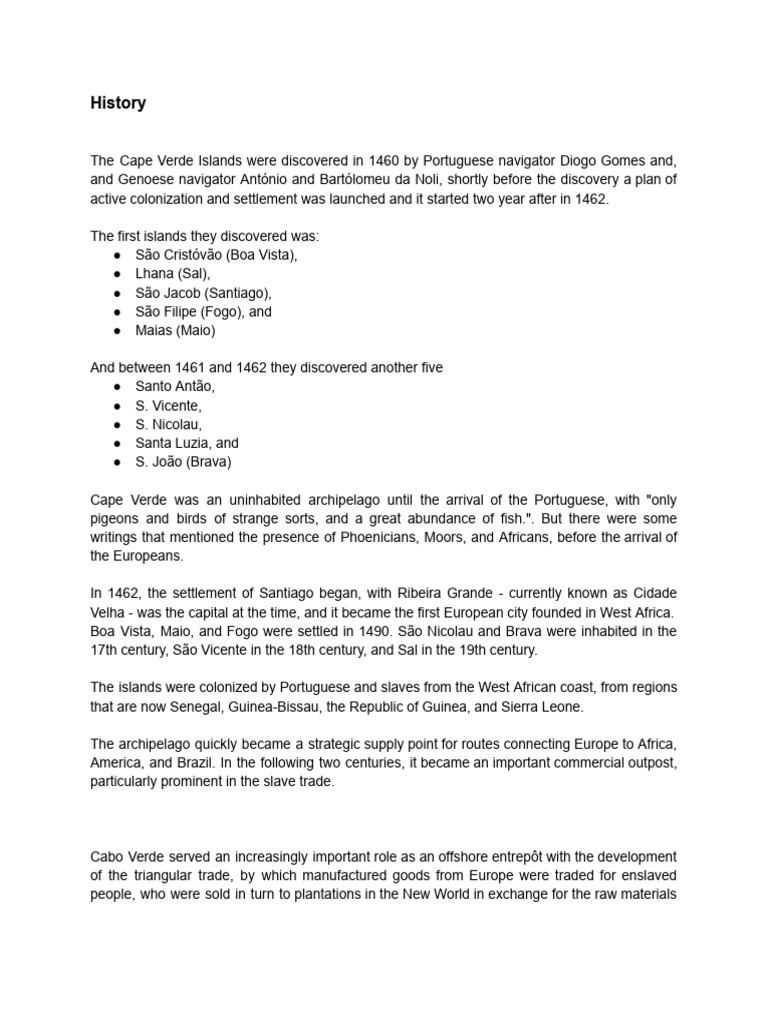 History

The Cape Verde Islands were discovered in 1460 by Portuguese navigator Diogo Gomes and, and Genoese navigator António and Bartólomeu da Noli, shortly before the discovery a plan of active colonization and settlement was launched and it started two year after in 1462.

The first islands they discovered was:
• São Cristóvão (Boa Vista),
• Lhana (Sal),
• São Jacob (Santiago),
• São Filipe (Fogo), and
• Maias (Maio)

And between 1461 and 1462 they discovered another five
• Santo Antão,
• S. Vicente,
• S. Nicolau,
• Santa Luzia, and
• S. João (Brava)

Cape Verde was an uninhabited archipelago until the arrival of the Portuguese, with "only pigeons and birds of strange sorts, and a great abundance of fish.". But there were some writings that mentioned the presence of Phoenicians, Moors, and Africans, before the arrival of the Europeans.

In 1462, the settlement of Santiago began, with Ribeira Grande - currently known as Cidade Velha - was the capital at the time, and it became the first European city founded in West Africa. Boa Vista, Maio, and Fogo were settled in 1490. São Nicolau and Brava were inhabited in the 17th century, São Vicente in the 18th century, and Sal in the 19th century.

The islands were colonized by Portuguese and slaves from the West African coast, from regions that are now Senegal, Guinea-Bissau, the Republic of Guinea, and Sierra Leone.

The archipelago quickly became a strategic supply point for routes connecting Europe to Africa, America, and Brazil. In the following two centuries, it became an important commercial outpost, particularly prominent in the slave trade.

Cabo Verde served an increasingly important role as an offshore entrepôt with the development of the triangular trade, by which manufactured goods from Europe were traded for enslaved people, who were sold in turn to plantations in the New World in exchange for the raw materials